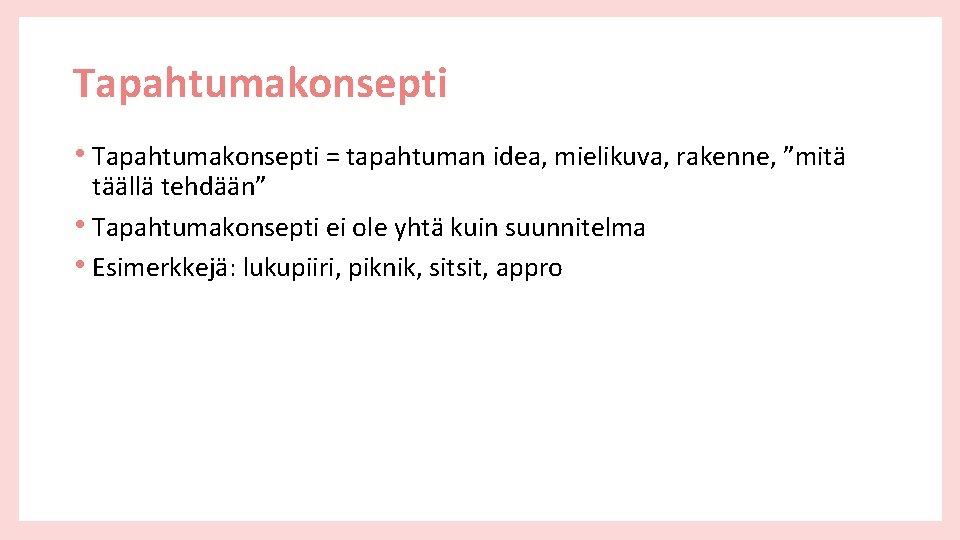 Tapahtumakonsepti

• Tapahtumakonsepti = tapahtuman idea, mielikuva, rakenne, "mitä täällä tehdään"
• Tapahtumakonsepti ei ole yhtä kuin suunnitelma
• Esimerkkejä: lukupiiri, piknik, sitsit, appro